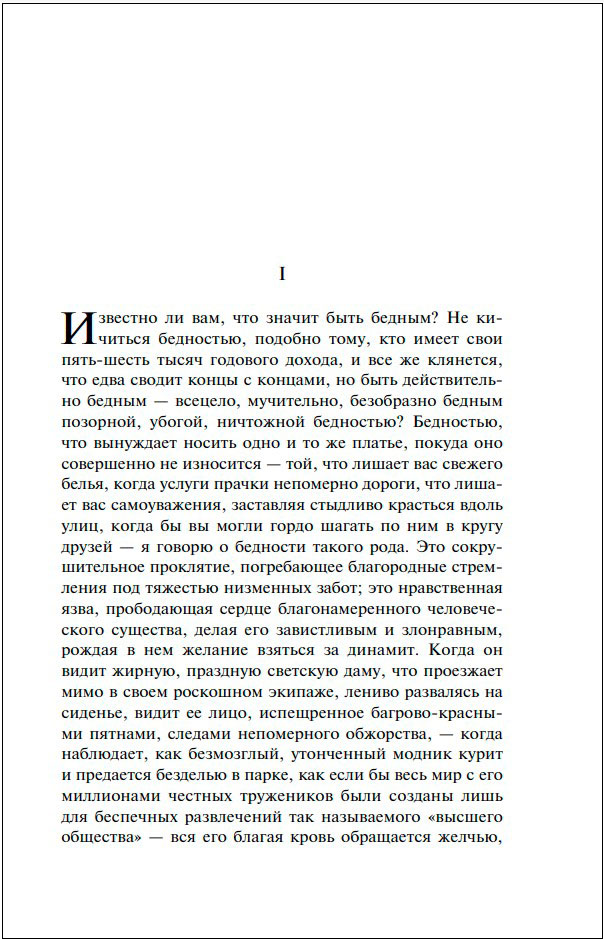 I

Известно ли вам, что значит быть бедным? Не кичиться бедностью, подобно тому, кто имеет свои пять-шесть тысяч годового дохода, и все же клянется, что едва сводит концы с концами, но быть действительно бедным — всецело, мучительно, безобразно бедным позорной, убогой, ничтожной бедностью? Бедностью, что вынуждает носить одно и то же платье, покуда оно совершенно не износится — той, что лишает вас свежего белья, когда услуги прачки непомерно дороги, что лишает вас самоуважения, заставляя стыдливо красться вдоль улиц, когда бы вы могли гордо шагать по ним в кругу друзей — я говорю о бедности такого рода. Это сокрушительное проклятие, погребающее благородные стремления под тяжестью низменных забот; это нравственная язва, прободающая сердце благонамеренного человеческого существа, делая его завистливым и злонравным, рождая в нем желание взяться за динамит. Когда он видит жирную, праздную светскую даму, что проезжает мимо в своем роскошном экипаже, лениво развалясь на сиденье, видит ее лицо, испещренное багрово-красными пятнами, следами непомерного обжорства, — когда наблюдает, как безмозглый, утонченный модник курит и предается безделью в парке, как если бы весь мир с его миллионами честных тружеников были созданы лишь для беспечных развлечений так называемого «высшего общества» — вся его благая кровь обращается желчью,